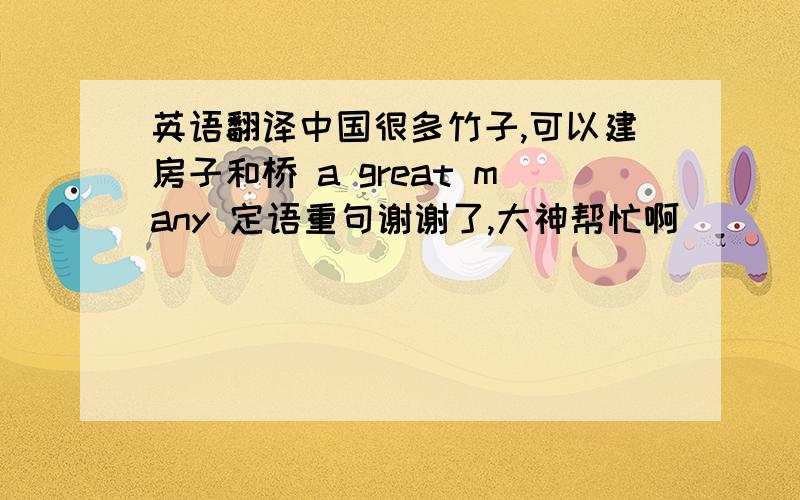 英语翻译中国很多竹子,可以建房子和桥 a great many 定语重句谢谢了,大神帮忙啊